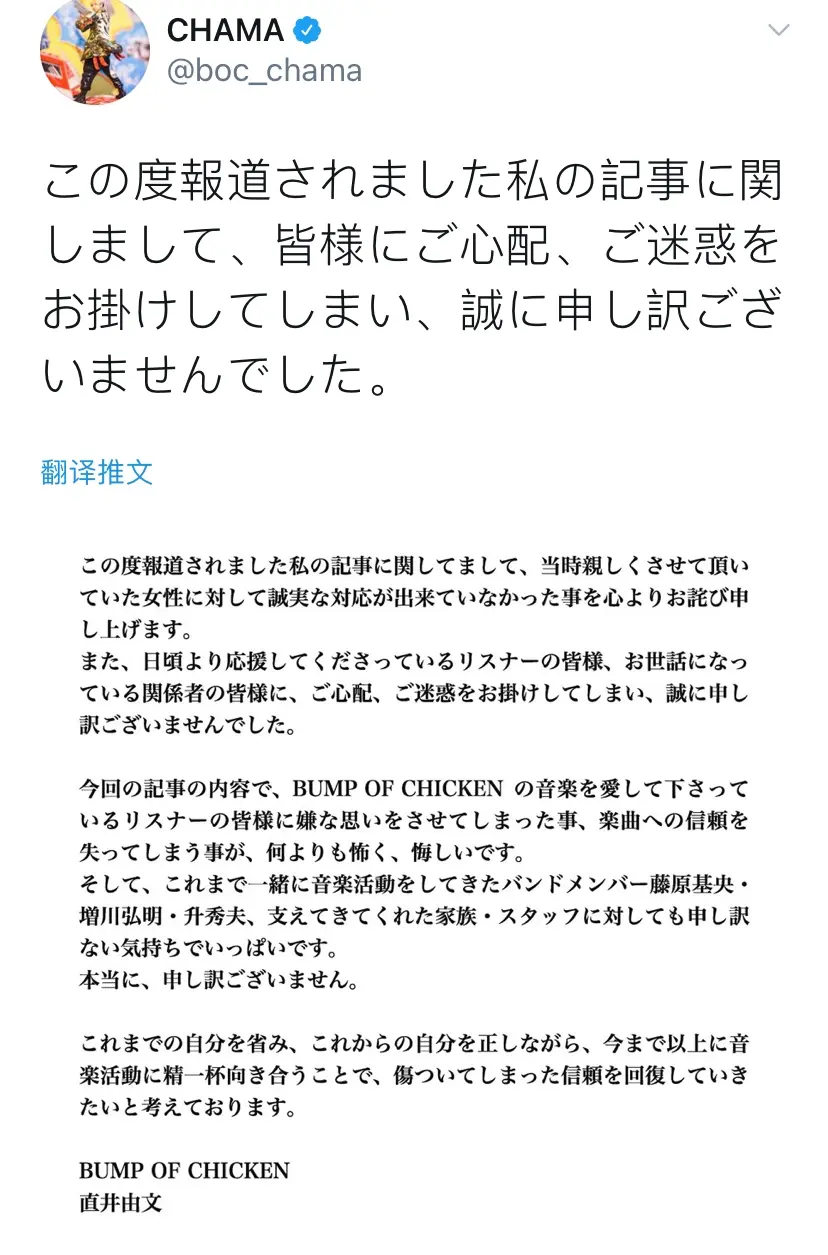 CHAMA
@boc_chama

この度報道されました私の記事に関しまして、皆様にご心配、ご迷惑をお掛けしてしまい、誠に申し訳ございませんでした。

翻译推文

この度報道されました私の記事に関してまして、当時親しくさせて頂いていた女性に対して誠実な対応が出来ていなかった事を心よりお詫び申し上げます。
また、日頃より応援してくださっているリスナーの皆様、お世話になっている関係者の皆様に、ご心配、ご迷惑をお掛けしてしまい、誠に申し訳ございませんでした。

今回の記事の内容で、BUMP OF CHICKEN の音楽を愛して下さっているリスナーの皆様に嫌な思いをさせてしまった事、楽曲への信頼を失ってしまう事が、何よりも怖く、悔しいです。
そして、これまで一緒に音楽活動をしてきたバンドメンバー藤原基央・増川弘明・升秀夫、支えてきてくれた家族・スタッフに対しても申し訳ない気持ちでいっぱいです。
本当に、申し訳ございません。

これまでの自分を省み、これからの自分を正しながら、今まで以上に音楽活動に精一杯向き合うことで、傷ついてしまった信頼を回復していきたいと考えております。

BUMP OF CHICKEN
直井由文